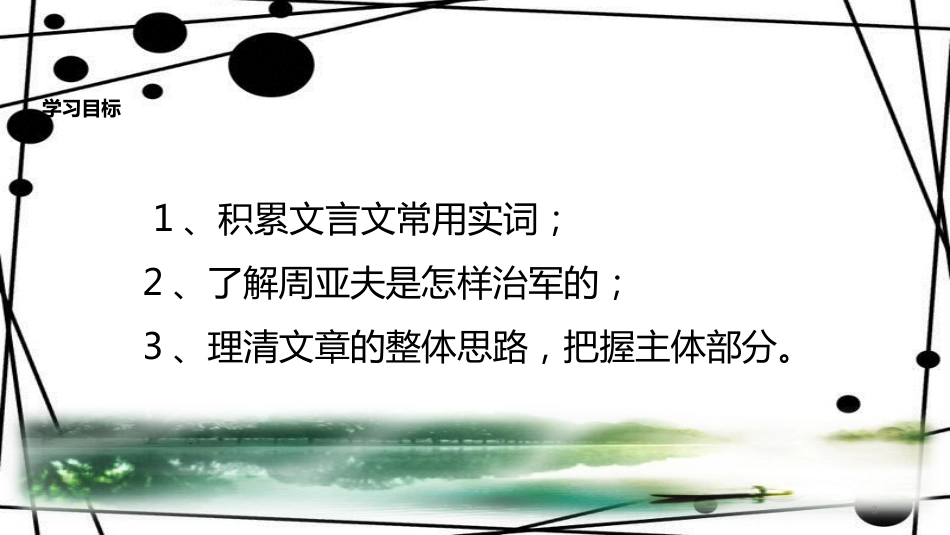 学习目标

1、积累文言文常用实词；

2、了解周亚夫是怎样治军的；

3、理清文章的整体思路，把握主体部分。